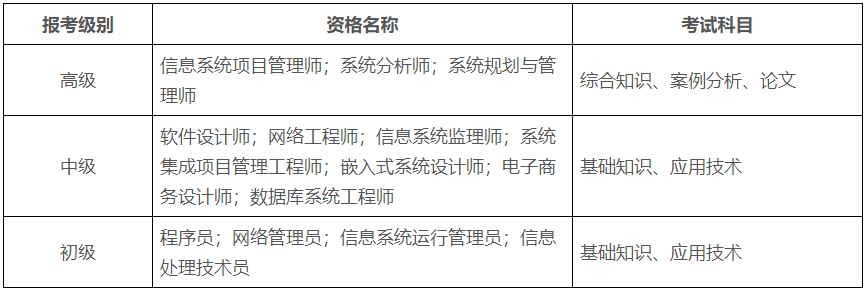 | 报考级别 | 资格名称 | 考试科目 |
|---|---|---|
| 高级 | 信息系统项目管理师；系统分析师；系统规划与管理师 | 综合知识、案例分析、论文 |
| 中级 | 软件设计师；网络工程师；信息系统监理师；系统集成项目管理工程师；嵌入式系统设计师；电子商务设计师；数据库系统工程师 | 基础知识、应用技术 |
| 初级 | 程序员；网络管理员；信息系统运行管理员；信息处理技术员 | 基础知识、应用技术 |